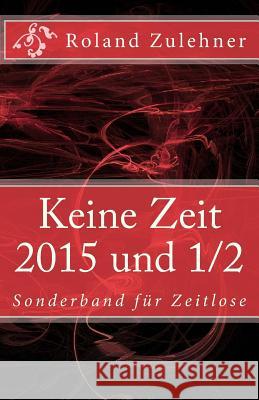 Roland Zulehner

Keine Zeit
2015 und 1/2

Sonderband für Zeitlose

Kraina Książek